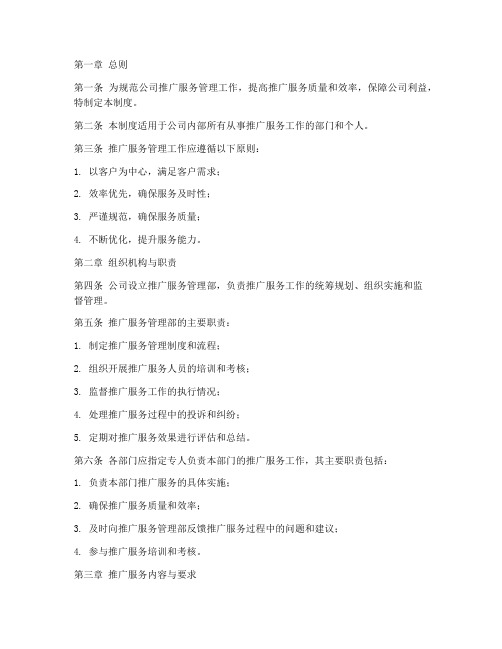 第一章 总则

第一条 为规范公司推广服务管理工作，提高推广服务质量和效率，保障公司利益，特制定本制度。

第二条 本制度适用于公司内部所有从事推广服务工作的部门和个人。

第三条 推广服务管理工作应遵循以下原则：

1. 以客户为中心，满足客户需求；

2. 效率优先，确保服务及时性；

3. 严谨规范，确保服务质量；

4. 不断优化，提升服务能力。

第二章 组织机构与职责

第四条 公司设立推广服务管理部，负责推广服务工作的统筹规划、组织实施和监督管理。

第五条 推广服务管理部的主要职责：

1. 制定推广服务管理制度和流程；

2. 组织开展推广服务人员的培训和考核；

3. 监督推广服务工作的执行情况；

4. 处理推广服务过程中的投诉和纠纷；

5. 定期对推广服务效果进行评估和总结。

第六条 各部门应指定专人负责本部门的推广服务工作，其主要职责包括：

1. 负责本部门推广服务的具体实施；

2. 确保推广服务质量和效率；

3. 及时向推广服务管理部反馈推广服务过程中的问题和建议；

4. 参与推广服务培训和考核。

第三章 推广服务内容与要求